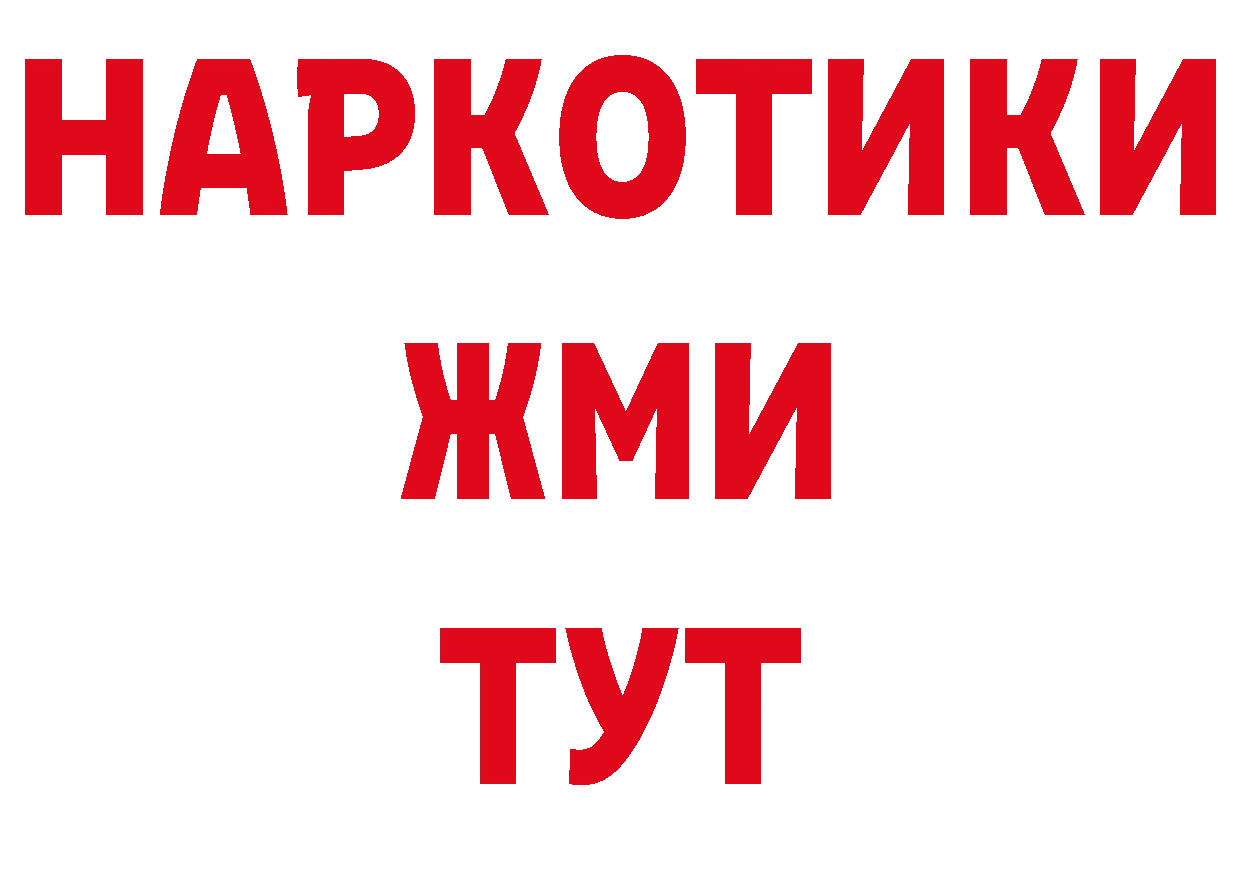 НАРКОТИКИ
ЖМИ
ТУТ